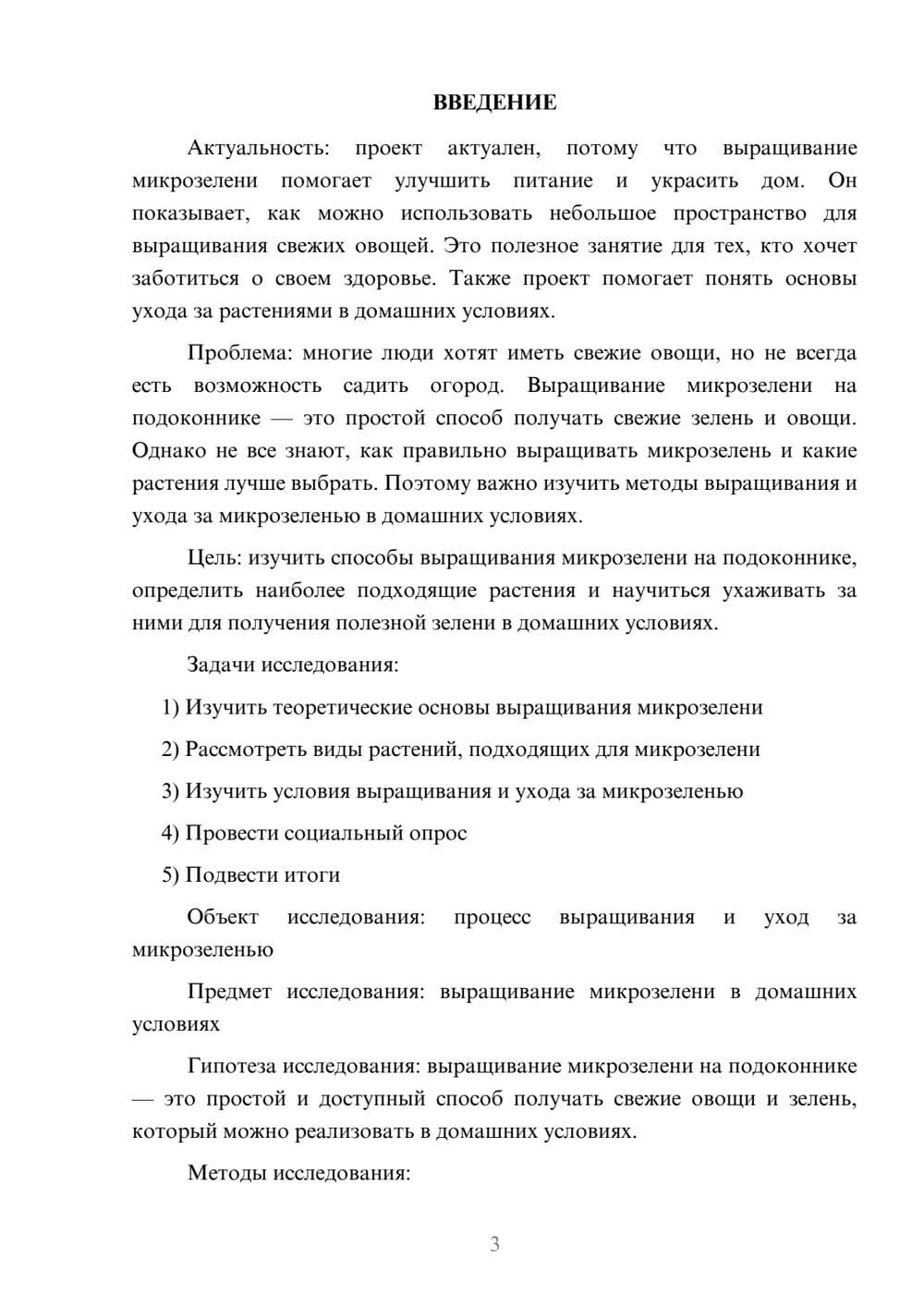 ВВЕДЕНИЕ

Актуальность: проект актуален, потому что выращивание микрозелени помогает улучшить питание и украсить дом. Он показывает, как можно использовать небольшое пространство для выращивания свежих овощей. Это полезное занятие для тех, кто хочет заботиться о своем здоровье. Также проект помогает понять основы ухода за растениями в домашних условиях.

Проблема: многие люди хотят иметь свежие овощи, но не всегда есть возможность садить огород. Выращивание микрозелени на подоконнике — это простой способ получать свежие зелень и овощи. Однако не все знают, как правильно выращивать микрозелень и какие растения лучше выбрать. Поэтому важно изучить методы выращивания и ухода за микрозеленью в домашних условиях.

Цель: изучить способы выращивания микрозелени на подоконнике, определить наиболее подходящие растения и научиться ухаживать за ними для получения полезной зелени в домашних условиях.

Задачи исследования:

1) Изучить теоретические основы выращивания микрозелени

2) Рассмотреть виды растений, подходящих для микрозелени

3) Изучить условия выращивания и ухода за микрозеленью

4) Провести социальный опрос

5) Подвести итоги

Объект исследования: процесс выращивания и уход за микрозеленью

Предмет исследования: выращивание микрозелени в домашних условиях

Гипотеза исследования: выращивание микрозелени на подоконнике — это простой и доступный способ получать свежие овощи и зелень, который можно реализовать в домашних условиях.

Методы исследования:

3